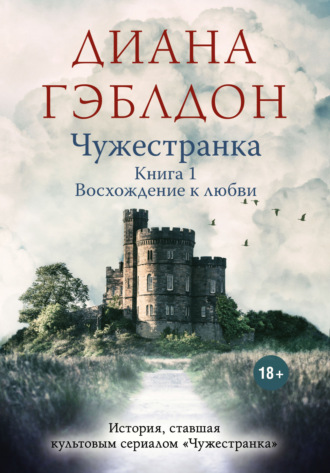 ДИАНА ГЭБЛДОН

Чужестранка

Книга 1
Восхождение к любви

18+

История, ставшая культовым сериалом «Чужестранка»